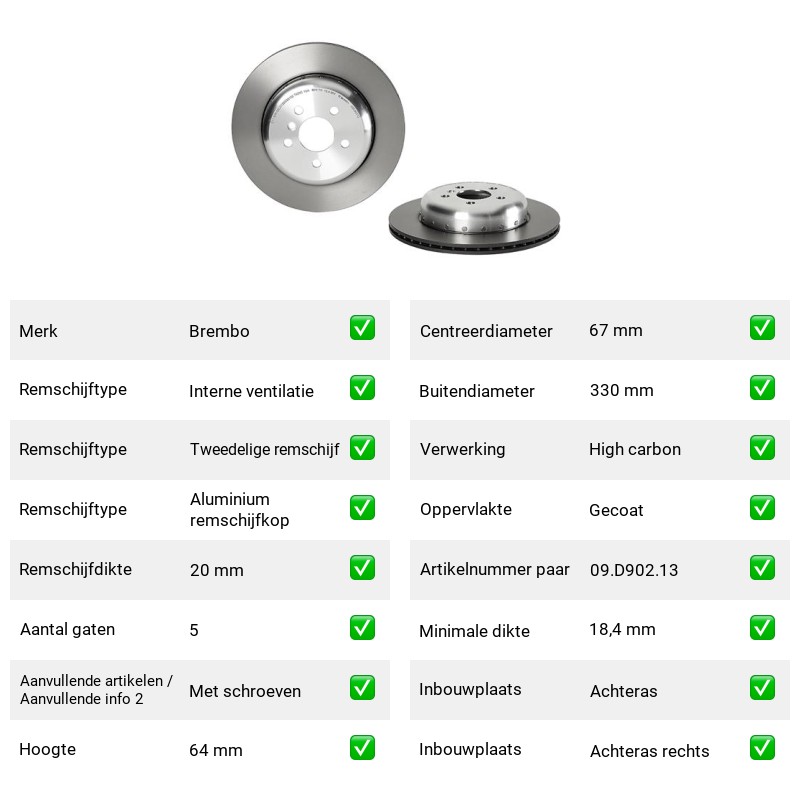 Merk Brembo ☑

Remschijftype Interne ventilatie ☑

Remschijftype Tweedelige remschijf ☑

Remschijftype Aluminium remschijfkop ☑

Remschijfdikte 20 mm ☑

Aantal gaten 5 ☑

Aanvullende artikelen / Aanvullende info 2 Met schroeven ☑

Hoogte 64 mm ☑

Centreerdiameter 67 mm ☑

Buitendiameter 330 mm ☑

Verwerking High carbon ☑

Oppervlakte Gecoat ☑

Artikelnummer paar 09.D902.13 ☑

Minimale dikte 18,4 mm ☑

Inbouwplaats Achteras ☑

Inbouwplaats Achteras rechts ☑